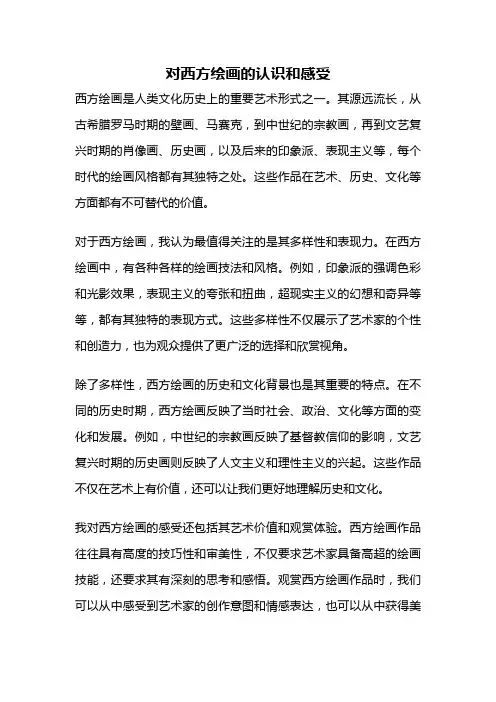 对西方绘画的认识和感受

西方绘画是人类文化历史上的重要艺术形式之一。其源远流长，从古希腊罗马时期的壁画、马赛克，到中世纪的宗教画，再到文艺复兴时期的肖像画、历史画，以及后来的印象派、表现主义等，每个时代的绘画风格都有其独特之处。这些作品在艺术、历史、文化等方面都有不可替代的价值。

对于西方绘画，我认为最值得关注的是其多样性和表现力。在西方绘画中，有各种各样的绘画技法和风格。例如，印象派的强调色彩和光影效果，表现主义的夸张和扭曲，超现实主义的幻想和奇异等等，都有其独特的表现方式。这些多样性不仅展示了艺术家的个性和创造力，也为观众提供了更广泛的选择和欣赏视角。

除了多样性，西方绘画的历史和文化背景也是其重要的特点。在不同的历史时期，西方绘画反映了当时社会、政治、文化等方面的变化和发展。例如，中世纪的宗教画反映了基督教信仰的影响，文艺复兴时期的历史画则反映了人文主义和理性主义的兴起。这些作品不仅在艺术上有价值，还可以让我们更好地理解历史和文化。

我对西方绘画的感受还包括其艺术价值和观赏体验。西方绘画作品往往具有高度的技巧性和审美性，不仅要求艺术家具备高超的绘画技能，还要求其有深刻的思考和感悟。观赏西方绘画作品时，我们可以从中感受到艺术家的创作意图和情感表达，也可以从中获得美